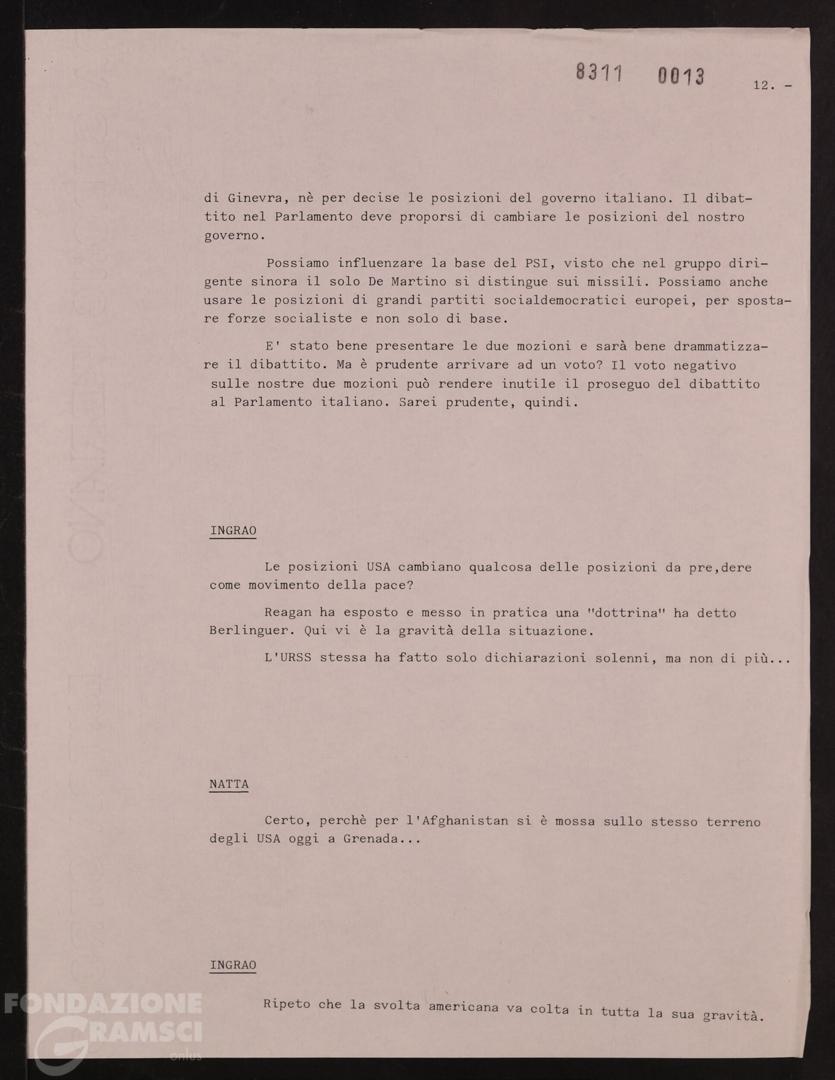 8311 0013

12. -

di Ginevra, nè per decise le posizioni del governo italiano. Il dibattito nel Parlamento deve proporsi di cambiare le posizioni del nostro governo.

Possiamo influenzare la base del PSI, visto che nel gruppo dirigente sinora il solo De Martino si distingue sui missili. Possiamo anche usare le posizioni di grandi partiti socialdemocratici europei, per spostare forze socialiste e non solo di base.

E' stato bene presentare le due mozioni e sarà bene drammatizzare il dibattito. Ma è prudente arrivare ad un voto? Il voto negativo sulle nostre due mozioni può rendere inutile il proseguo del dibattito al Parlamento italiano. Sarei prudente, quindi.

INGRAO

Le posizioni USA cambiano qualcosa delle posizioni da pre,dere come movimento della pace?

Reagan ha esposto e messo in pratica una "dottrina" ha detto Berlinguer. Qui vi è la gravità della situazione.

L'URSS stessa ha fatto solo dichiarazioni solenni, ma non di più...

NATTA

Certo, perchè per l'Afghanistan si è mossa sullo stesso terreno degli USA oggi a Grenada...

INGRAO

Ripeto che la svolta americana va colta in tutta la sua gravità.

FONDAZIONE GRAMSCI onlus